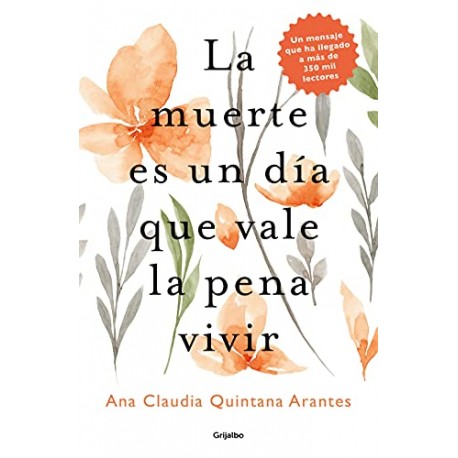 Un mensaje que ha llegado a más de 350 mil lectores

La muerte es un día que vale la pena vivir

Ana Claudia Quintana Arantes

Grijalbo